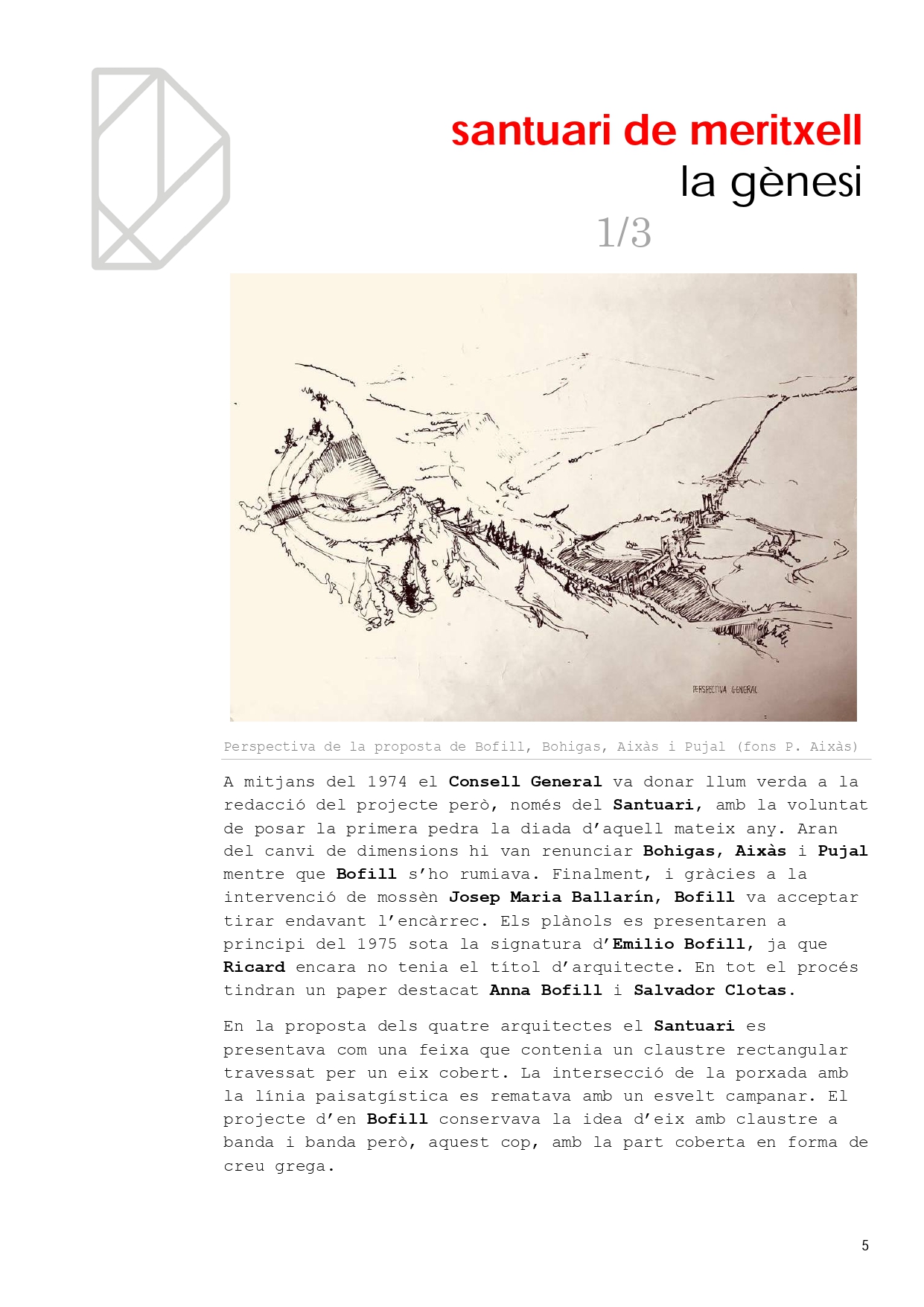 santuari de meritxell
la gènesi
1/3

PERSPECTIVA GENERAL

Perspectiva de la proposta de Bofill, Bohigas, Aixàs i Pujal (fons P. Aixàs)

A mitjans del 1974 el Consell General va donar llum verda a la redacció del projecte però, només del Santuari, amb la voluntat de posar la primera pedra la diada d'aquell mateix any. Aran del canvi de dimensions hi van renunciar Bohigas, Aixàs i Pujal mentre que Bofill s'ho rumiava. Finalment, i gràcies a la intervenció de mossèn Josep Maria Ballarín, Bofill va acceptar tirar endavant l'encàrrec. Els plànols es presentaren a principi del 1975 sota la signatura d'Emilio Bofill, ja que Ricard encara no tenia el títol d'arquitecte. En tot el procés tindran un paper destacat Anna Bofill i Salvador Clotas.

En la proposta dels quatre arquitectes el Santuari es presentava com una feixa que contenia un claustre rectangular travessat per un eix cobert. La intersecció de la porxada amb la línia paisatgística es rematava amb un esvelt campanar. El projecte d'en Bofill conservava la idea d'eix amb claustre a banda i banda però, aquest cop, amb la part coberta en forma de creu grega.

5